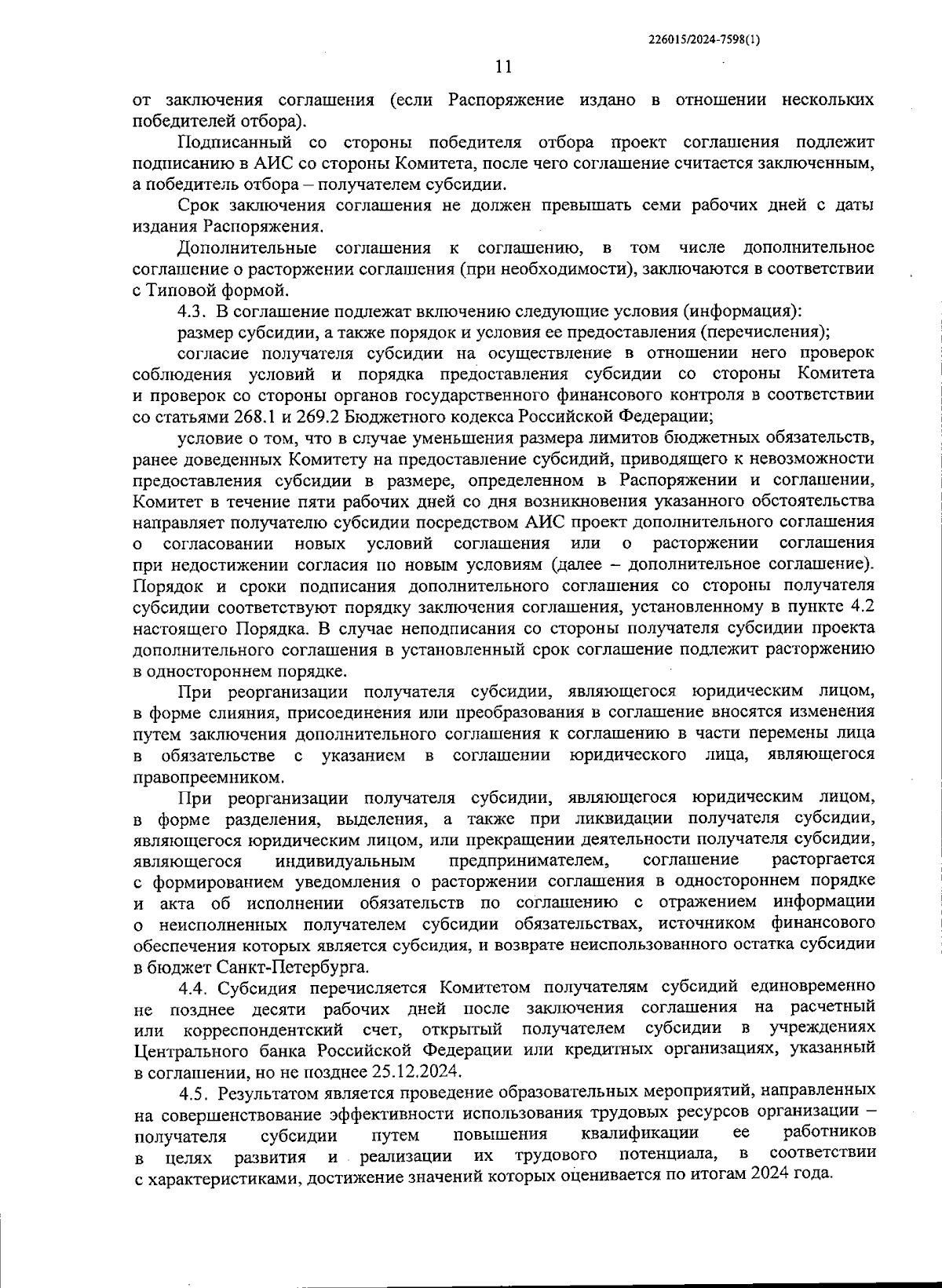 226015/2024-7598(1)

11

от заключения соглашения (если Распоряжение издано в отношении нескольких победителей отбора).

Подписанный со стороны победителя отбора проект соглашения подлежит подписанию в АИС со стороны Комитета, после чего соглашение считается заключенным, а победитель отбора – получателем субсидии.

Срок заключения соглашения не должен превышать семи рабочих дней с даты издания Распоряжения.

Дополнительные соглашения к соглашению, в том числе дополнительное соглашение о расторжении соглашения (при необходимости), заключаются в соответствии с Типовой формой.

4.3. В соглашение подлежат включению следующие условия (информация):

размер субсидии, а также порядок и условия ее предоставления (перечисления);

согласие получателя субсидии на осуществление в отношении него проверок соблюдения условий и порядка предоставления субсидии со стороны Комитета и проверок со стороны органов государственного финансового контроля в соответствии со статьями 268.1 и 269.2 Бюджетного кодекса Российской Федерации;

условие о том, что в случае уменьшения размера лимитов бюджетных обязательств, ранее доведенных Комитету на предоставление субсидий, приводящего к невозможности предоставления субсидии в размере, определенном в Распоряжении и соглашении, Комитет в течение пяти рабочих дней со дня возникновения указанного обстоятельства направляет получателю субсидии посредством АИС проект дополнительного соглашения о согласовании новых условий соглашения или о расторжении соглашения при недостижении согласия по новым условиям (далее – дополнительное соглашение). Порядок и сроки подписания дополнительного соглашения со стороны получателя субсидии соответствуют порядку заключения соглашения, установленному в пункте 4.2 настоящего Порядка. В случае неподписания со стороны получателя субсидии проекта дополнительного соглашения в установленный срок соглашение подлежит расторжению в одностороннем порядке.

При реорганизации получателя субсидии, являющегося юридическим лицом, в форме слияния, присоединения или преобразования в соглашение вносятся изменения путем заключения дополнительного соглашения к соглашению в части перемены лица в обязательстве с указанием в соглашении юридического лица, являющегося правопреемником.

При реорганизации получателя субсидии, являющегося юридическим лицом, в форме разделения, выделения, а также при ликвидации получателя субсидии, являющегося юридическим лицом, или прекращении деятельности получателя субсидии, являющегося индивидуальным предпринимателем, соглашение расторгается с формированием уведомления о расторжении соглашения в одностороннем порядке и акта об исполнении обязательств по соглашению с отражением информации о неисполненных получателем субсидии обязательствах, источником финансового обеспечения которых является субсидия, и возврате неиспользованного остатка субсидии в бюджет Санкт-Петербурга.

4.4. Субсидия перечисляется Комитетом получателям субсидий единовременно не позднее десяти рабочих дней после заключения соглашения на расчетный или корреспондентский счет, открытый получателем субсидии в учреждениях Центрального банка Российской Федерации или кредитных организациях, указанный в соглашении, но не позднее 25.12.2024.

4.5. Результатом является проведение образовательных мероприятий, направленных на совершенствование эффективности использования трудовых ресурсов организации – получателя субсидии путем повышения квалификации ее работников в целях развития и реализации их трудового потенциала, в соответствии с характеристиками, достижение значений которых оценивается по итогам 2024 года.